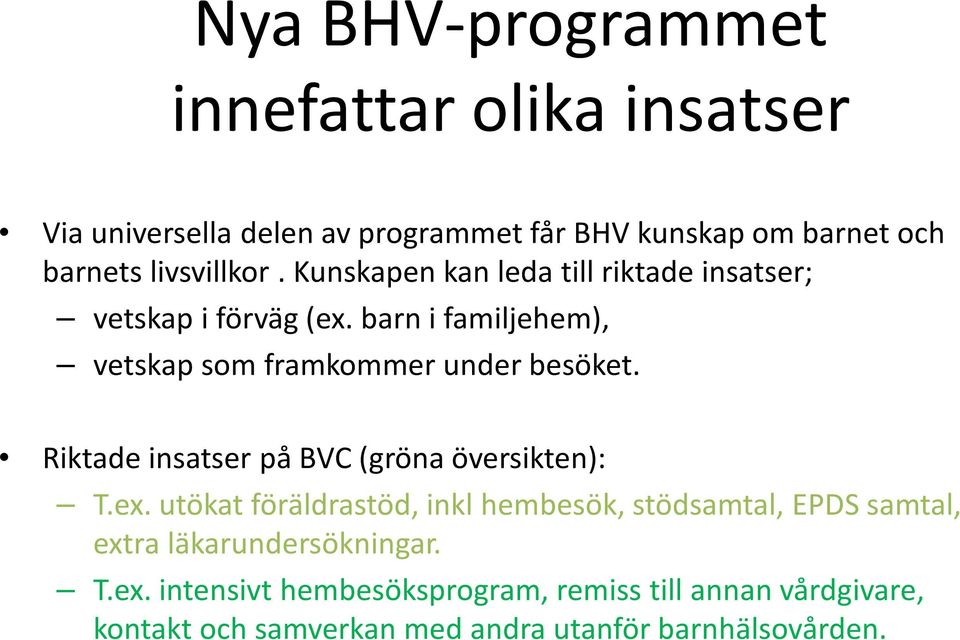 Nya BHV-programmet innefattar olika insatser

• Via universella delen av programmet får BHV kunskap om barnet och barnets livsvillkor . Kunskapen kan leda till riktade insatser;
– vetskap i förväg (ex. barn i familjehem),
– vetskap som framkommer under besöket.

• Riktade insatser på BVC (gröna översikten):
– T.ex. utökat föräldrastöd, inkl hembesök, stödsamtal, EPDS samtal, extra läkarundersökningar.
– T.ex. intensivt hembesöksprogram, remiss till annan vårdgivare, kontakt och samverkan med andra utanför barnhälsovården.